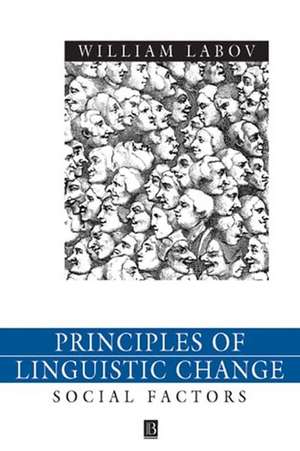 WILLIAM LABOV

PRINCIPLES OF LINGUISTIC CHANGE

SOCIAL FACTORS

B